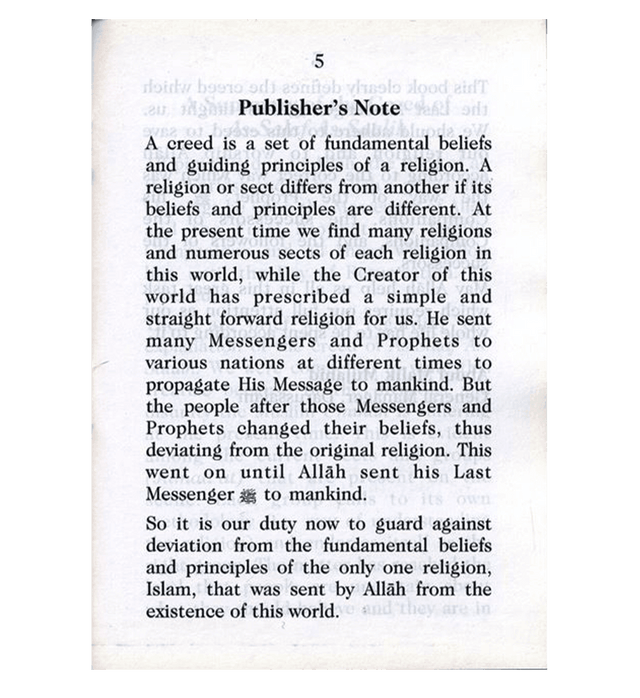 5

Publisher's Note

A creed is a set of fundamental beliefs and guiding principles of a religion. A religion or sect differs from another if its beliefs and principles are different. At the present time we find many religions and numerous sects of each religion in this world, while the Creator of this world has prescribed a simple and straight forward religion for us. He sent many Messengers and Prophets to various nations at different times to propagate His Message to mankind. But the people after those Messengers and Prophets changed their beliefs, thus deviating from the original religion. This went on until Allāh sent his Last Messenger ﷺ to mankind.

So it is our duty now to guard against deviation from the fundamental beliefs and principles of the only one religion, Islam, that was sent by Allāh from the existence of this world.